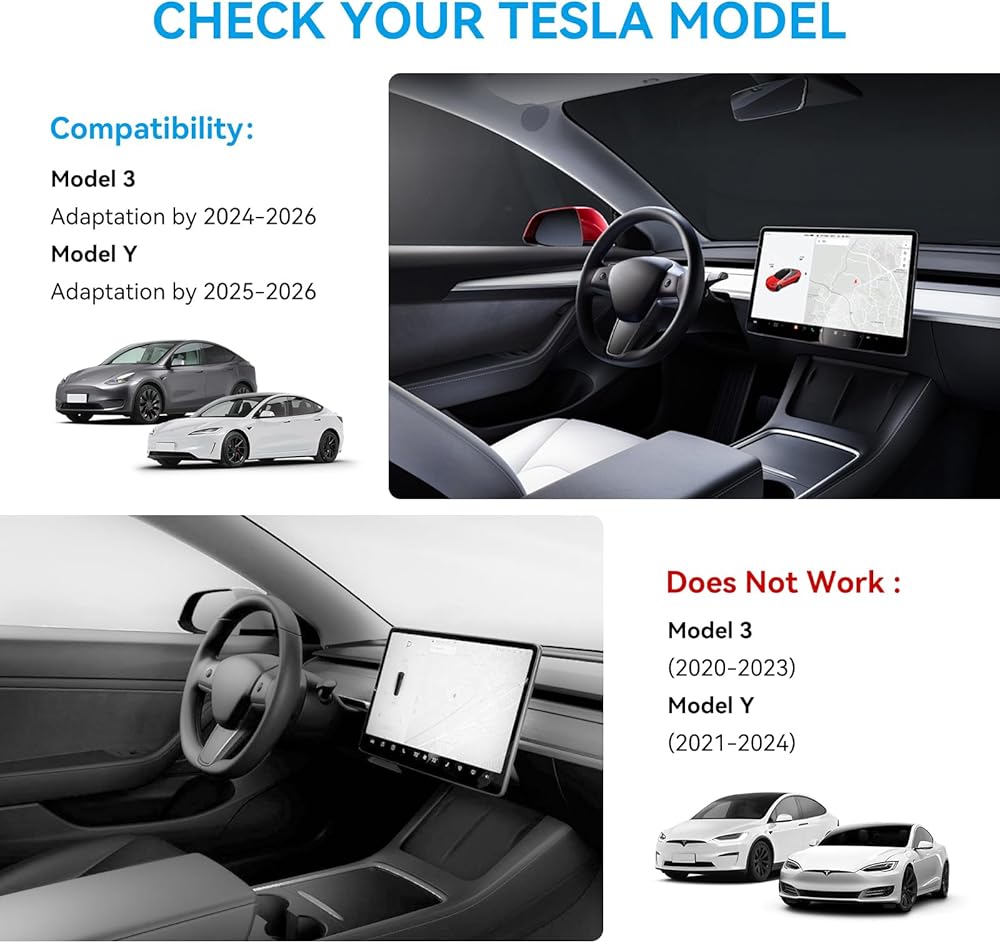 CHECK YOUR TESLA MODEL

Compatibility:

Model 3

Adaptation by 2024-2026

Model Y

Adaptation by 2025-2026

Does Not Work :

Model 3

(2020-2023)

Model Y

(2021-2024)